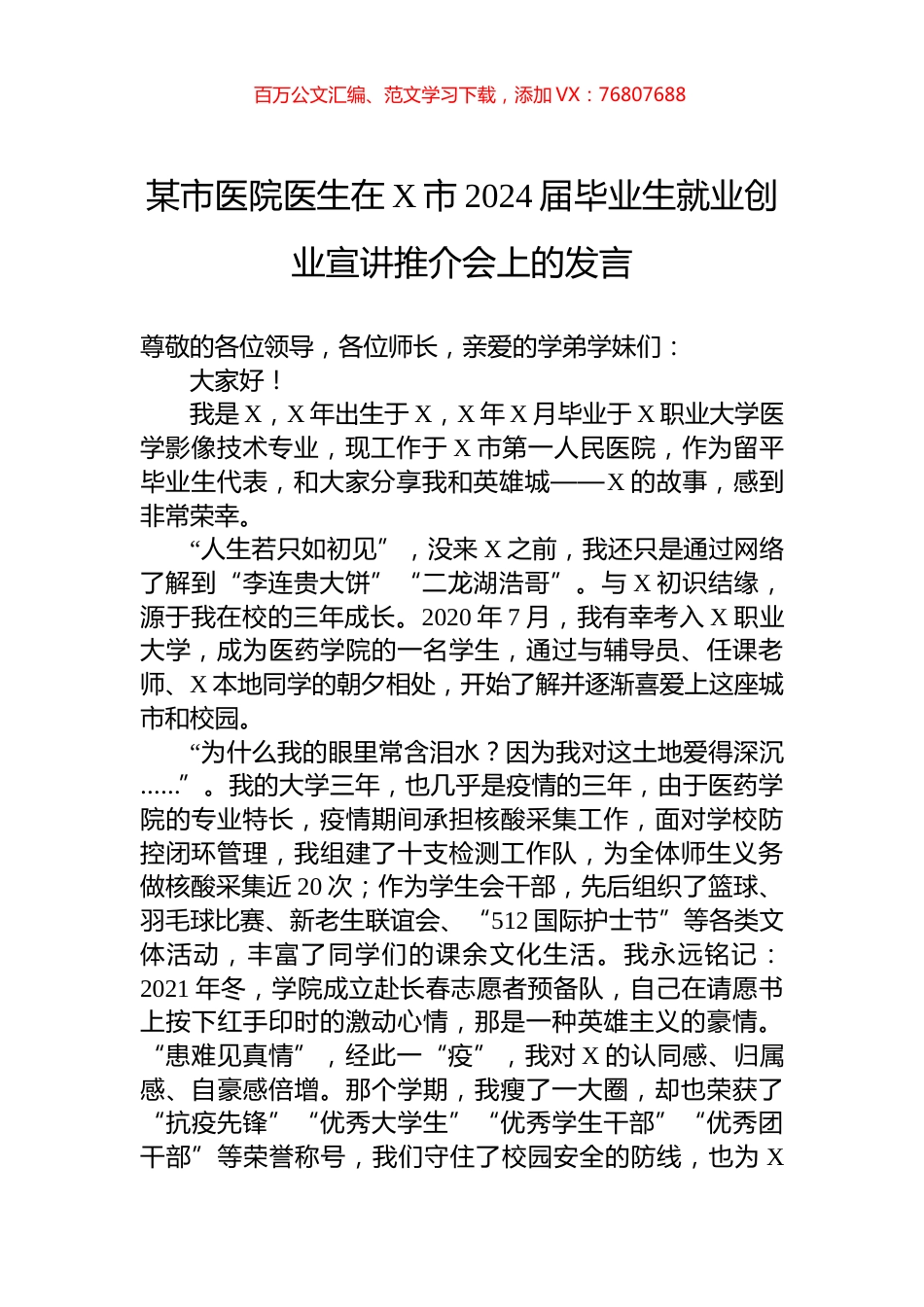 百万公文汇编、范文学习下载，添加 VX：76807688

某市医院医生在 X 市 2024 届毕业生就业创业宣讲推介会上的发言

尊敬的各位领导，各位师长，亲爱的学弟学妹们：

大家好！

我是 X，X 年出生于 X，X 年 X 月毕业于 X 职业大学医学影像技术专业，现工作于 X 市第一人民医院，作为留平毕业生代表，和大家分享我和英雄城——X 的故事，感到非常荣幸。

“人生若只如初见”，没来 X 之前，我还只是通过网络了解到“李连贵大饼”“二龙湖浩哥”。与 X 初识结缘，源于我在校的三年成长。2020 年 7 月，我有幸考入 X 职业大学，成为医药学院的一名学生，通过与辅导员、任课老师、X 本地同学的朝夕相处，开始了解并逐渐喜爱上这座城市和校园。

“为什么我的眼里常含泪水？因为我对这土地爱得深沉……”。我的大学三年，也几乎是疫情的三年，由于医药学院的专业特长，疫情期间承担核酸采集工作，面对学校防控闭环管理，我组建了十支检测工作队，为全体师生义务做核酸采集近 20 次；作为学生会干部，先后组织了篮球、羽毛球比赛、新老生联谊会、“512 国际护士节”等各类文体活动，丰富了同学们的课余文化生活。我永远铭记：2021 年冬，学院成立赴长春志愿者预备队，自己在请愿书上按下红手印时的激动心情，那是一种英雄主义的豪情。“患难见真情”，经此一“疫”，我对 X 的认同感、归属感、自豪感倍增。那个学期，我瘦了一大圈，却也荣获了“抗疫先锋”“优秀大学生”“优秀学生干部”“优秀团干部”等荣誉称号，我们守住了校园安全的防线，也为 X